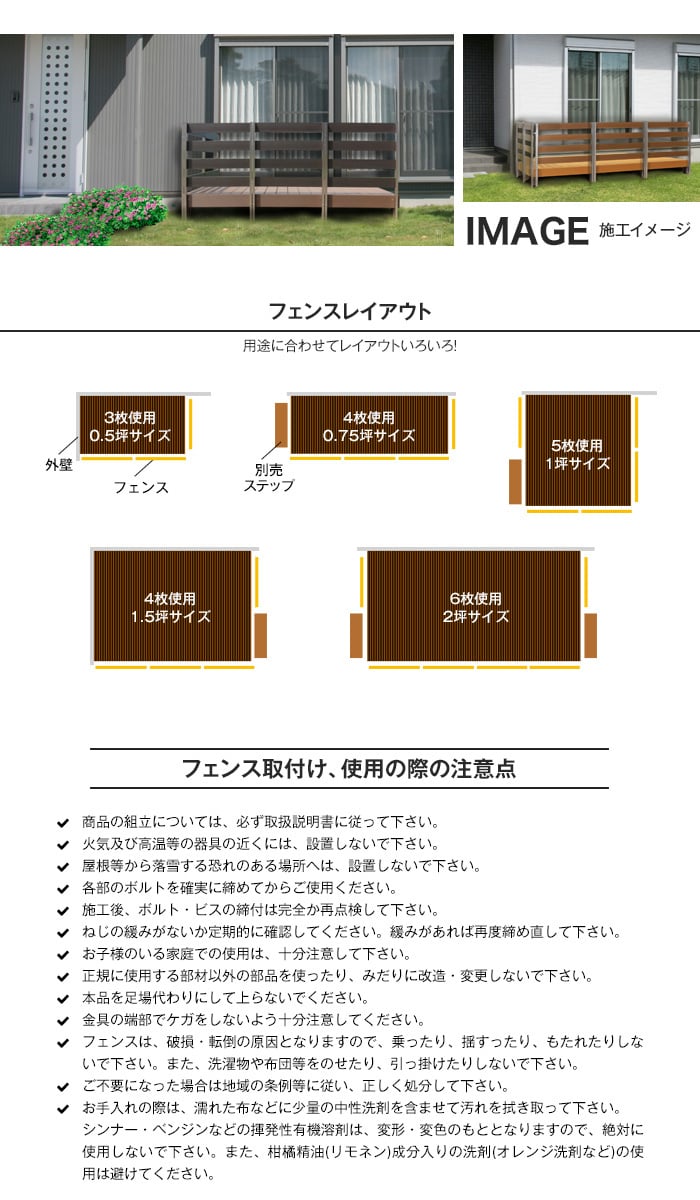 IMAGE 施工イメージ

フェンスレイアウト

用途に合わせてレイアウトいろいろ!

3枚使用
0.5坪サイズ

外壁

フェンス

4枚使用
0.75坪サイズ

別売
ステップ

5枚使用
1坪サイズ

4枚使用
1.5坪サイズ

6枚使用
2坪サイズ

フェンス取付け、使用の際の注意点

✔ 商品の組立については、必ず取扱説明書に従って下さい。
✔ 火気及び高温等の器具の近くには、設置しないで下さい。
✔ 屋根等から落雪する恐れのある場所へは、設置しないで下さい。
✔ 各部のボルトを確実に締めてからご使用ください。
✔ 施工後、ボルト・ビスの締付は完全か再点検して下さい。
✔ ねじの緩みがないか定期的に確認してください。緩みがあれば再度締め直して下さい。
✔ お子様のいる家庭での使用は、十分注意して下さい。
✔ 正規に使用する部材以外の部品を使ったり、みだりに改造・変更しないで下さい。
✔ 本品を足場代わりにして上らないでください。
✔ 金具の端部でケガをしないよう十分注意してください。
✔ フェンスは、破損・転倒の原因となりますので、乗ったり、揺すったり、もたれたりしないで下さい。また、洗濯物や布団等をのせたり、引っ掛けたりしないで下さい。
✔ ご不要になった場合は地域の条例等に従い、正しく処分して下さい。
✔ お手入れの際は、濡れた布などに少量の中性洗剤を含ませて汚れを拭き取って下さい。シンナー・ベンジンなどの揮発性有機溶剤は、変形・変色のもととなりますので、絶対に使用しないで下さい。また、柑橘精油(リモネン)成分入りの洗剤(オレンジ洗剤など)の使用は避けてください。